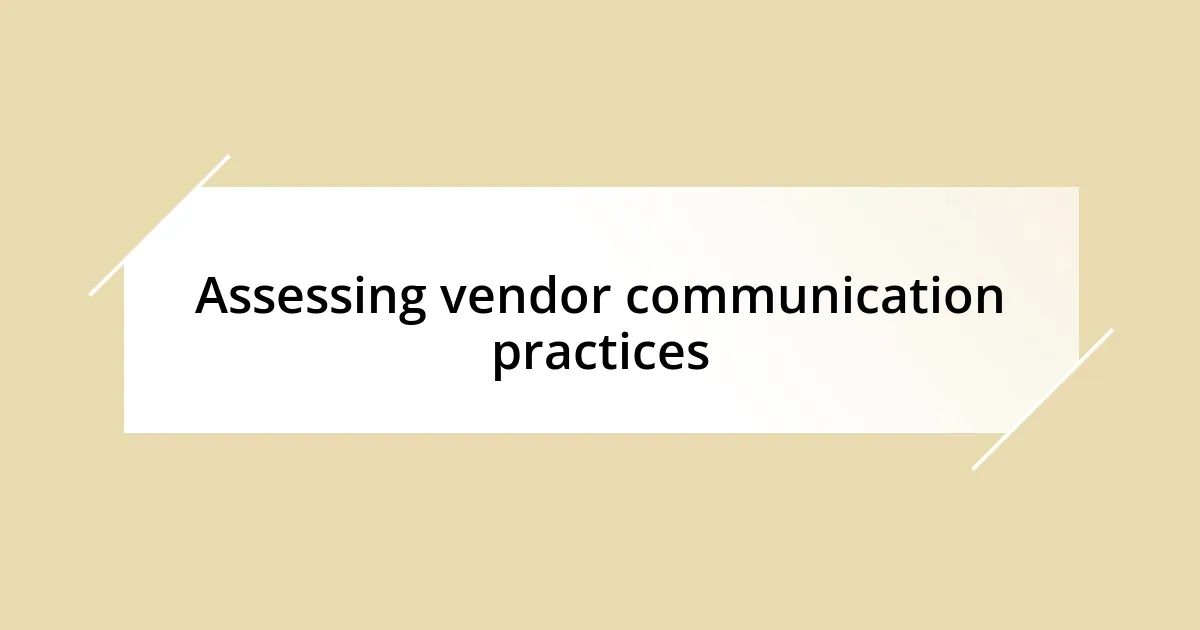 Assessing vendor communication practices